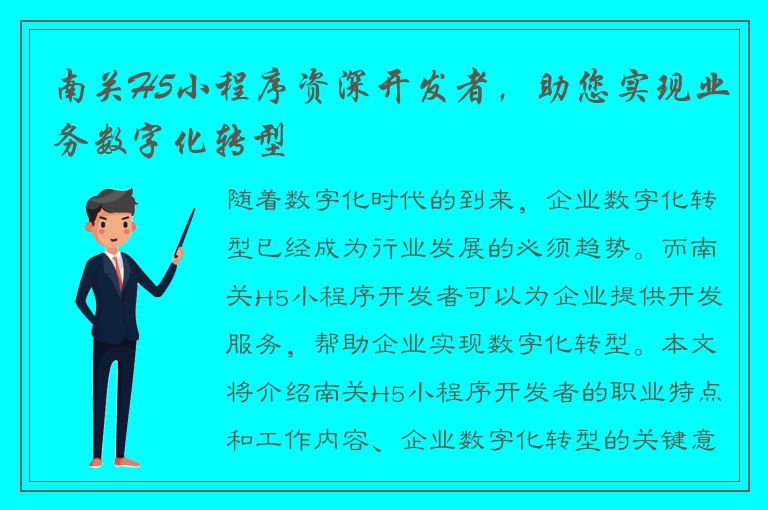 南关H5小程序资深开发者，助您实现业务数字化转型

随着数字化时代的到来，企业数字化转型已经成为行业发展的必须趋势。而南关H5小程序开发者可以为企业提供开发服务，帮助企业实现数字化转型。本文将介绍南关H5小程序开发者的职业特点和工作内容、企业数字化转型的关键意